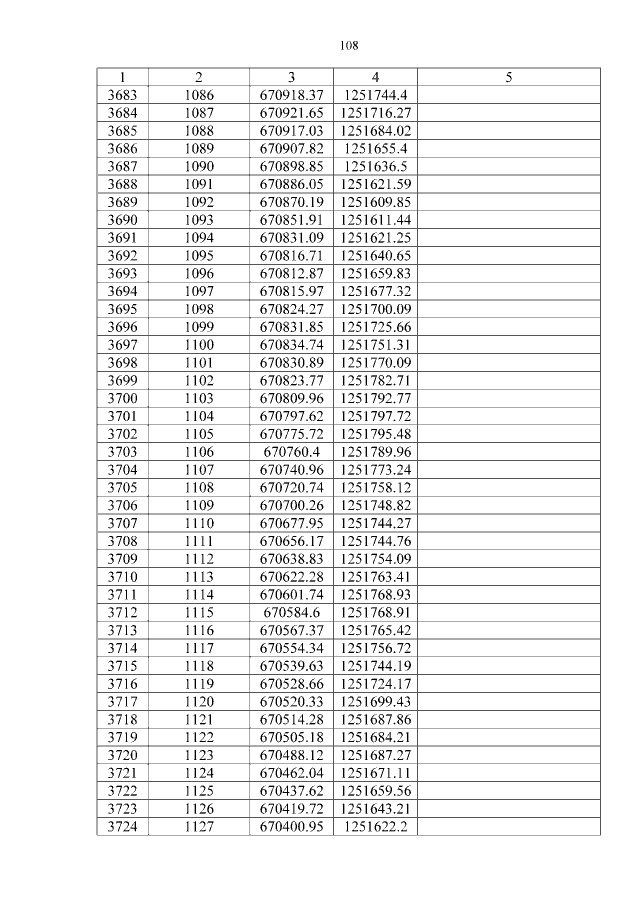 108

| 1 | 2 | 3 | 4 | 5 |
|---|---|---|---|---|
| 3683 | 1086 | 670918.37 | 1251744.4 | |
| 3684 | 1087 | 670921.65 | 1251716.27 | |
| 3685 | 1088 | 670917.03 | 1251684.02 | |
| 3686 | 1089 | 670907.82 | 1251655.4 | |
| 3687 | 1090 | 670898.85 | 1251636.5 | |
| 3688 | 1091 | 670886.05 | 1251621.59 | |
| 3689 | 1092 | 670870.19 | 1251609.85 | |
| 3690 | 1093 | 670851.91 | 1251611.44 | |
| 3691 | 1094 | 670831.09 | 1251621.25 | |
| 3692 | 1095 | 670816.71 | 1251640.65 | |
| 3693 | 1096 | 670812.87 | 1251659.83 | |
| 3694 | 1097 | 670815.97 | 1251677.32 | |
| 3695 | 1098 | 670824.27 | 1251700.09 | |
| 3696 | 1099 | 670831.85 | 1251725.66 | |
| 3697 | 1100 | 670834.74 | 1251751.31 | |
| 3698 | 1101 | 670830.89 | 1251770.09 | |
| 3699 | 1102 | 670823.77 | 1251782.71 | |
| 3700 | 1103 | 670809.96 | 1251792.77 | |
| 3701 | 1104 | 670797.62 | 1251797.72 | |
| 3702 | 1105 | 670775.72 | 1251795.48 | |
| 3703 | 1106 | 670760.4 | 1251789.96 | |
| 3704 | 1107 | 670740.96 | 1251773.24 | |
| 3705 | 1108 | 670720.74 | 1251758.12 | |
| 3706 | 1109 | 670700.26 | 1251748.82 | |
| 3707 | 1110 | 670677.95 | 1251744.27 | |
| 3708 | 1111 | 670656.17 | 1251744.76 | |
| 3709 | 1112 | 670638.83 | 1251754.09 | |
| 3710 | 1113 | 670622.28 | 1251763.41 | |
| 3711 | 1114 | 670601.74 | 1251768.93 | |
| 3712 | 1115 | 670584.6 | 1251768.91 | |
| 3713 | 1116 | 670567.37 | 1251765.42 | |
| 3714 | 1117 | 670554.34 | 1251756.72 | |
| 3715 | 1118 | 670539.63 | 1251744.19 | |
| 3716 | 1119 | 670528.66 | 1251724.17 | |
| 3717 | 1120 | 670520.33 | 1251699.43 | |
| 3718 | 1121 | 670514.28 | 1251687.86 | |
| 3719 | 1122 | 670505.18 | 1251684.21 | |
| 3720 | 1123 | 670488.12 | 1251687.27 | |
| 3721 | 1124 | 670462.04 | 1251671.11 | |
| 3722 | 1125 | 670437.62 | 1251659.56 | |
| 3723 | 1126 | 670419.72 | 1251643.21 | |
| 3724 | 1127 | 670400.95 | 1251622.2 | |